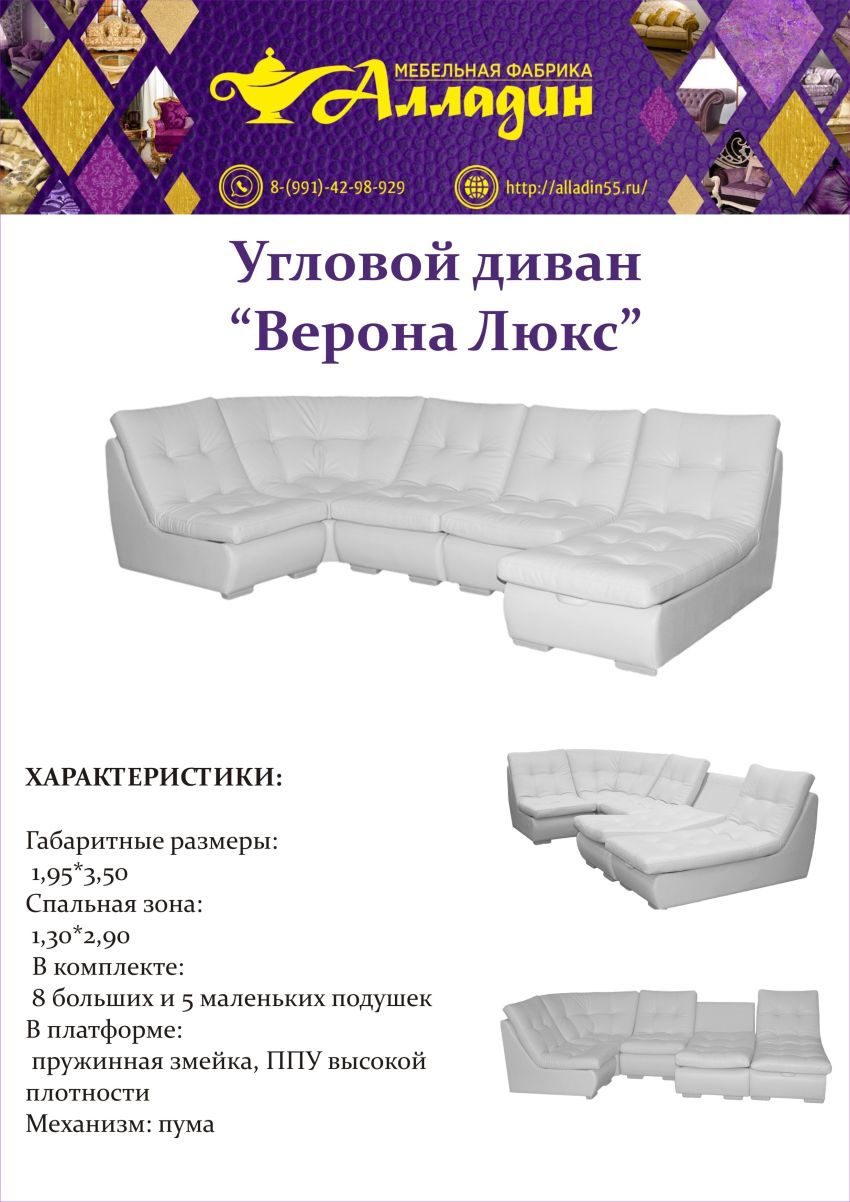 МЕБЕЛЬНАЯ ФАБРИКА
Алладин

8-(991)-42-98-929
http://alladin55.ru/

Угловой диван
"Верона Люкс"

ХАРАКТЕРИСТИКИ:

Габаритные размеры:
1,95*3,50
Спальная зона:
1,30*2,90
В комплекте:
8 больших и 5 маленьких подушек
В платформе:
пружинная змейка, ППУ высокой плотности
Механизм: пума